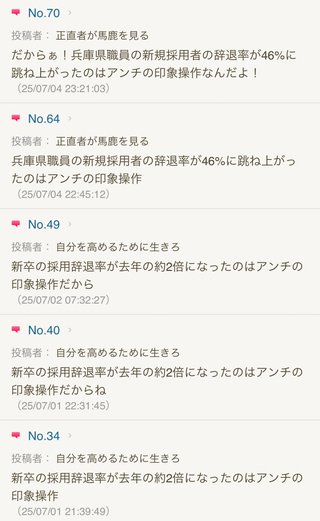 No.70

投稿者： 正直者が馬鹿を見る

だからぁ！兵庫県職員の新規採用者の辞退率が46%に跳ね上がったのはアンチの印象操作なんだよ！

（25/07/04 23:21:03）

No.64

投稿者： 正直者が馬鹿を見る

兵庫県職員の新規採用者の辞退率が46%に跳ね上がったのはアンチの印象操作

（25/07/04 22:45:12）

No.49

投稿者： 自分を高めるために生きろ

新卒の採用辞退率が去年の約2倍になったのはアンチの印象操作だから

（25/07/02 07:32:27）

No.40

投稿者： 自分を高めるために生きろ

新卒の採用辞退率が去年の約2倍になったのはアンチの印象操作だからね

（25/07/01 22:31:45）

No.34

投稿者： 自分を高めるために生きろ

新卒の採用辞退率が去年の約2倍になったのはアンチの印象操作

（25/07/01 21:39:49）